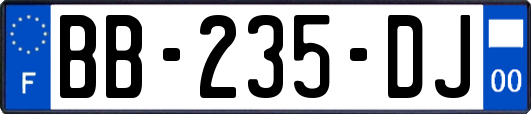 F
BB-235-DJ
00